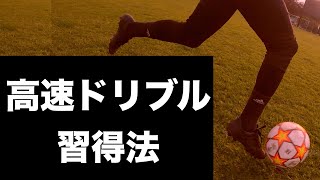 高速ドリブル
習得法